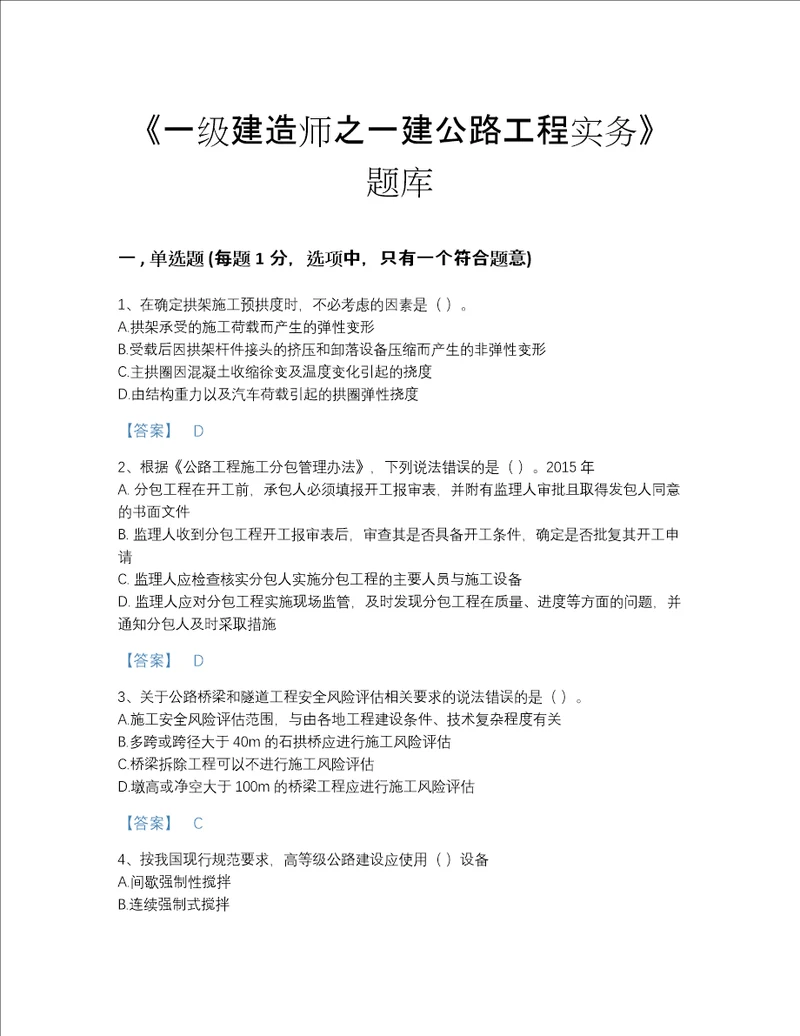 《一级建造师之一建公路工程实务》题库

一，单选题 (每题 1 分，选项中，只有一个符合题意)

1、在确定拱架施工预拱度时，不必考虑的因素是（ ）。
A.拱架承受的施工荷载而产生的弹性变形
B.受载后因拱架杆件接头的挤压和卸落设备压缩而产生的非弹性变形
C.主拱圈因混凝土收缩徐变及温度变化引起的挠度
D.由结构重力以及汽车荷载引起的拱圈弹性挠度

【答案】 D

2、根据《公路工程施工分包管理办法》，下列说法错误的是（ ）。2015 年
A. 分包工程在开工前，承包人必须填报开工报审表，并附有监理人审批且取得发包人同意的书面文件
B. 监理人收到分包工程开工报审表后，审查其是否具备开工条件，确定是否批复其开工申请
C. 监理人应检查核实分包人实施分包工程的主要人员与施工设备
D. 监理人应对分包工程实施现场监管，及时发现分包工程在质量、进度等方面的问题，并通知分包人及时采取措施

【答案】 D

3、关于公路桥梁和隧道工程安全风险评估相关要求的说法错误的是（ ）。
A.施工安全风险评估范围，与由各地工程建设条件、技术复杂程度有关
B.多跨或跨径大于 40m 的石拱桥应进行施工风险评估
C.桥梁拆除工程可以不进行施工风险评估
D.墩高或净空大于 100m 的桥梁工程应进行施工风险评估

【答案】 C

4、按我国现行规范要求，高等级公路建设应使用（ ）设备
A.间歇强制性搅拌
B.连续强制式搅拌